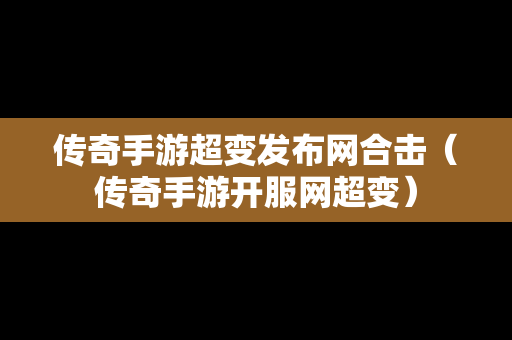 传奇手游超变发布网合击（传奇手游开服网超变）